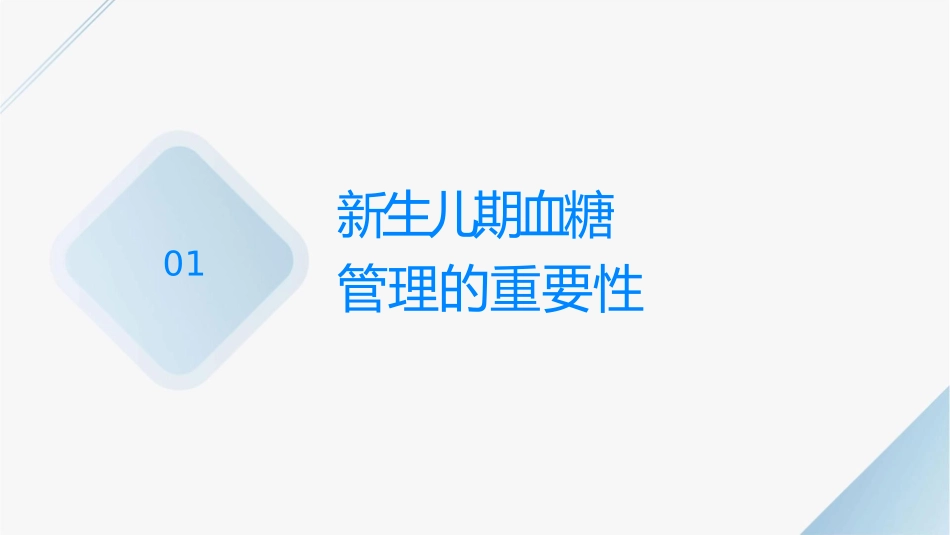 01

新生儿期血糖管理的重要性